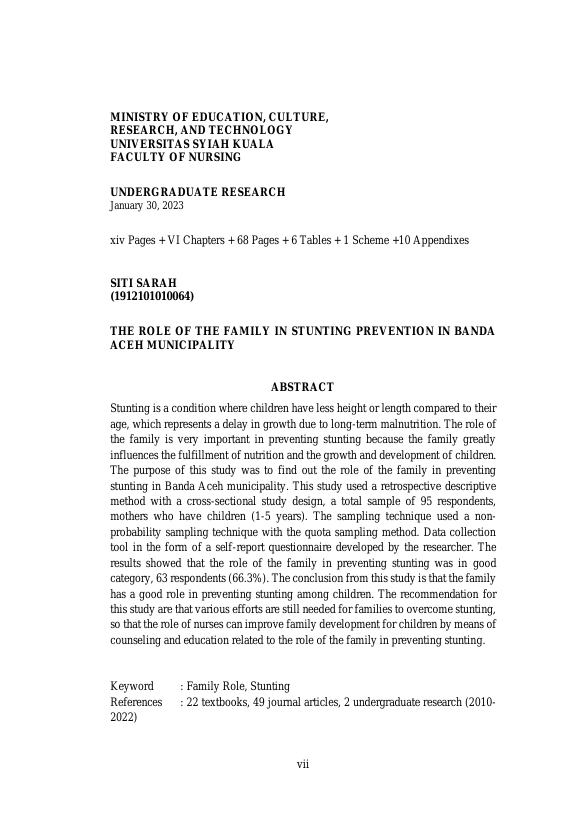 MINISTRY OF EDUCATION, CULTURE, RESEARCH, AND TECHNOLOGY
UNIVERSITAS SYIAH KUALA
FACULTY OF NURSING

UNDERGRADUATE RESEARCH
January 30, 2023

xiv Pages + VI Chapters + 68 Pages + 6 Tables + 1 Scheme +10 Appendixes

SITI SARAH
(1912101010064)

THE ROLE OF THE FAMILY IN STUNTING PREVENTION IN BANDA ACEH MUNICIPALITY

ABSTRACT

Stunting is a condition where children have less height or length compared to their age, which represents a delay in growth due to long-term malnutrition. The role of the family is very important in preventing stunting because the family greatly influences the fulfillment of nutrition and the growth and development of children. The purpose of this study was to find out the role of the family in preventing stunting in Banda Aceh municipality. This study used a retrospective descriptive method with a cross-sectional study design, a total sample of 95 respondents, mothers who have children (1-5 years). The sampling technique used a non-probability sampling technique with the quota sampling method. Data collection tool in the form of a self-report questionnaire developed by the researcher. The results showed that the role of the family in preventing stunting was in good category, 63 respondents (66.3%). The conclusion from this study is that the family has a good role in preventing stunting among children. The recommendation for this study are that various efforts are still needed for families to overcome stunting, so that the role of nurses can improve family development for children by means of counseling and education related to the role of the family in preventing stunting.

Keyword : Family Role, Stunting
References : 22 textbooks, 49 journal articles, 2 undergraduate research (2010-2022)

vii